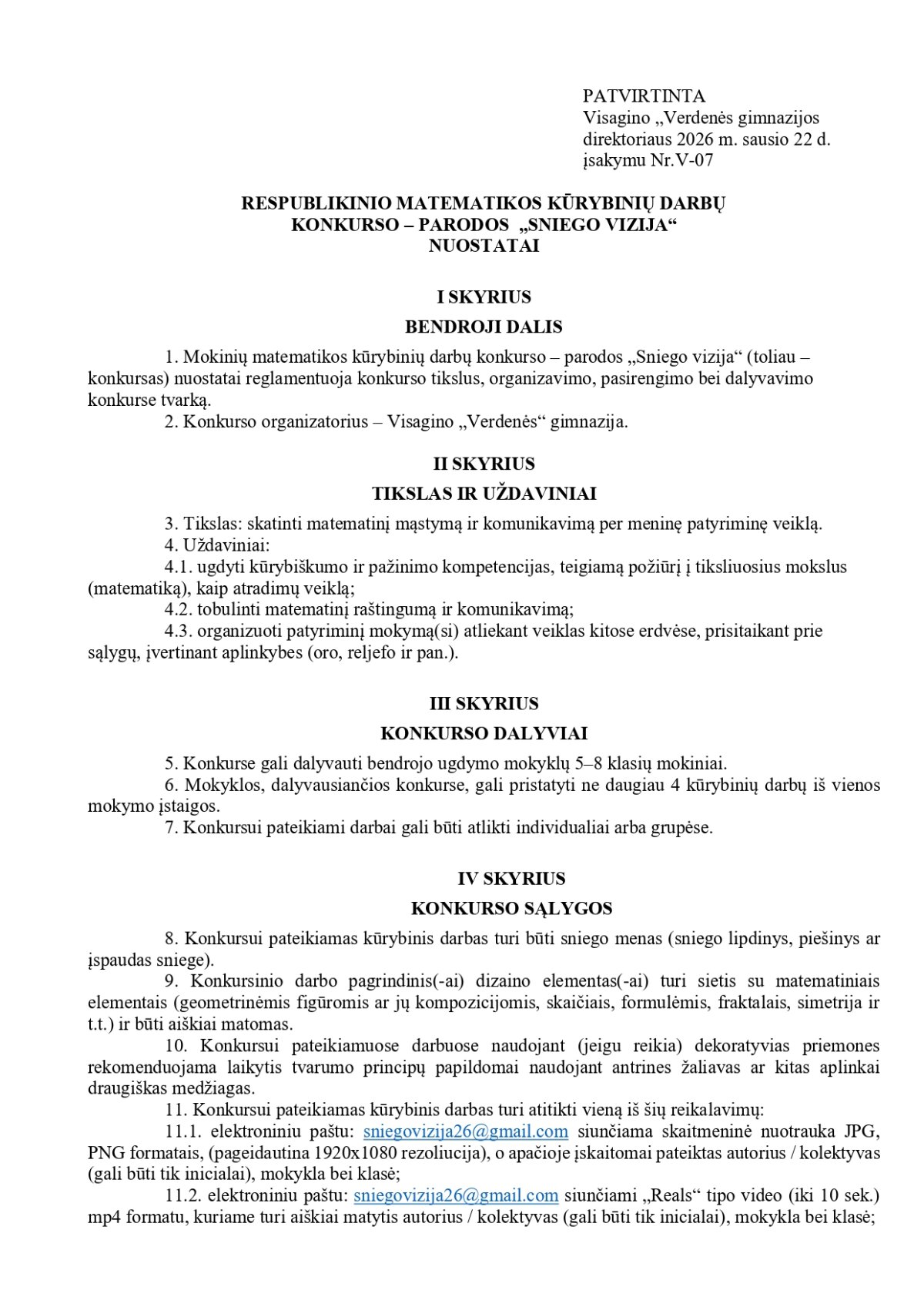 PATVIRTINTA
Visagino „Verdenės gimnazijos
direktoriaus 2026 m. sausio 22 d.
įsakymu Nr.V-07

RESPUBLIKINIO MATEMATIKOS KŪRYBINIŲ DARBŲ
KONKURSO – PARODOS „SNIEGO VIZIJA“
NUOSTATAI

I SKYRIUS
BENDROJI DALIS

1. Mokinių matematikos kūrybinių darbų konkurso – parodos „Sniego vizija“ (toliau – konkursas) nuostatai reglamentuoja konkurso tikslus, organizavimo, pasirengimo bei dalyvavimo konkurse tvarką.
2. Konkurso organizatorius – Visagino „Verdenės“ gimnazija.

II SKYRIUS
TIKSLAS IR UŽDAVINIAI

3. Tikslas: skatinti matematinį mąstymą ir komunikavimą per meninę patyriminę veiklą.
4. Uždaviniai:
4.1. ugdyti kūrybiškumo ir pažinimo kompetencijas, teigiamą požiūrį į tiksliuosius mokslus (matematiką), kaip atradimų veiklą;
4.2. tobulinti matematinį raštingumą ir komunikavimą;
4.3. organizuoti patyriminį mokymą(si) atliekant veiklas kitose erdvėse, prisitaikant prie sąlygų, įvertinant aplinkybes (oro, reljefo ir pan.).

III SKYRIUS
KONKURSO DALYVIAI

5. Konkurse gali dalyvauti bendrojo ugdymo mokyklų 5–8 klasių mokiniai.
6. Mokyklos, dalyvausiančios konkurse, gali pristatyti ne daugiau 4 kūrybinių darbų iš vienos mokymo įstaigos.
7. Konkursui pateikiami darbai gali būti atlikti individualiai arba grupėse.

IV SKYRIUS
KONKURSO SĄLYGOS

8. Konkursui pateikiamas kūrybinis darbas turi būti sniego menas (sniego lipdinys, piešinys ar įspaudas sniege).
9. Konkursinio darbo pagrindinis(-ai) dizaino elementas(-ai) turi sietis su matematiniais elementais (geometrinėmis figūromis ar jų kompozicijomis, skaičiais, formulėmis, fraktalais, simetrija ir t.t.) ir būti aiškiai matomas.
10. Konkursui pateikiamuose darbuose naudojant (jeigu reikia) dekoratyvias priemones rekomenduojama laikytis tvarumo principų papildomai naudojant antrines žaliavas ar kitas aplinkai draugiškas medžiagas.
11. Konkursui pateikiamas kūrybinis darbas turi atitikti vieną iš šių reikalavimų:
11.1. elektroniniu paštu: sniegovizija26@gmail.com siunčiama skaitmeninė nuotrauka JPG, PNG formatais, (pageidautina 1920x1080 rezoliucija), o apačioje įskaitomai pateiktas autorius / kolektyvas (gali būti tik inicialai), mokykla bei klasė;
11.2. elektroniniu paštu: sniegovizija26@gmail.com siunčiami „Reals“ tipo video (iki 10 sek.) mp4 formatu, kuriame turi aiškiai matytis autorius / kolektyvas (gali būti tik inicialai), mokykla bei klasė;